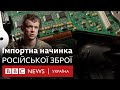 Імпортна начинка
РОСІЙСЬКОЇ ЗБРОЇ
BBC NEWS | УКРАЇНА